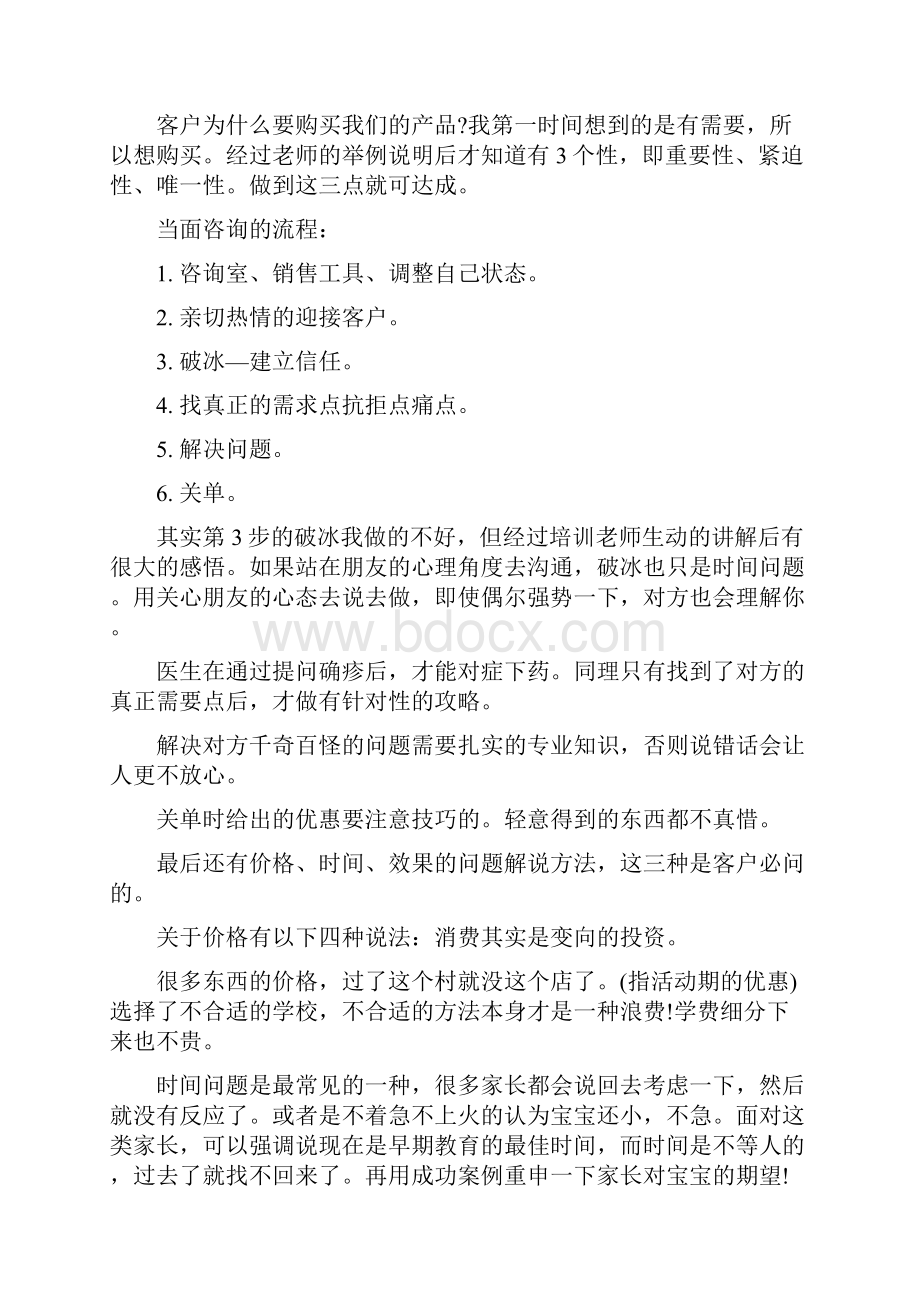 客户为什么要购买我们的产品?我第一时间想到的是有需要，所以想购买。经过老师的举例说明后才知道有 3 个性，即重要性、紧迫性、唯一性。做到这三点就可达成。

当面咨询的流程：

1. 咨询室、销售工具、调整自己状态。

2. 亲切热情的迎接客户。

3. 破冰—建立信任。

4. 找真正的需求点抗拒点痛点。

5. 解决问题。

6. 关单。

其实第 3 步的破冰我做的不好，但经过培训老师生动的讲解后有很大的感悟。如果站在朋友的心理角度去沟通，破冰也只是时间问题。用关心朋友的心态去说去做，即使偶尔强势一下，对方也会理解你。

www.bdocx.com

医生在通过提问确疹后，才能对症下药。同理只有找到了对方的真正需要点后，才做有针对性的攻略。

解决对方千奇百怪的问题需要扎实的专业知识，否则说错话会让人更不放心。

关单时给出的优惠要注意技巧的。轻意得到的东西都不真惜。

最后还有价格、时间、效果的问题解说方法，这三种是客户必问的。

关于价格有以下四种说法：消费其实是变向的投资。

很多东西的价格，过了这个村就没这个店了。(指活动期的优惠)选择了不合适的学校，不合适的方法本身才是一种浪费!学费细分下来也不贵。

时间问题是最常见的一种，很多家长都会说回去考虑一下，然后就没有反应了。或者是不着急不上火的认为宝宝还小，不急。面对这类家长，可以强调说现在是早期教育的最佳时间，而时间是不等人的，过去了就找不回来了。再用成功案例重申一下家长对宝宝的期望!